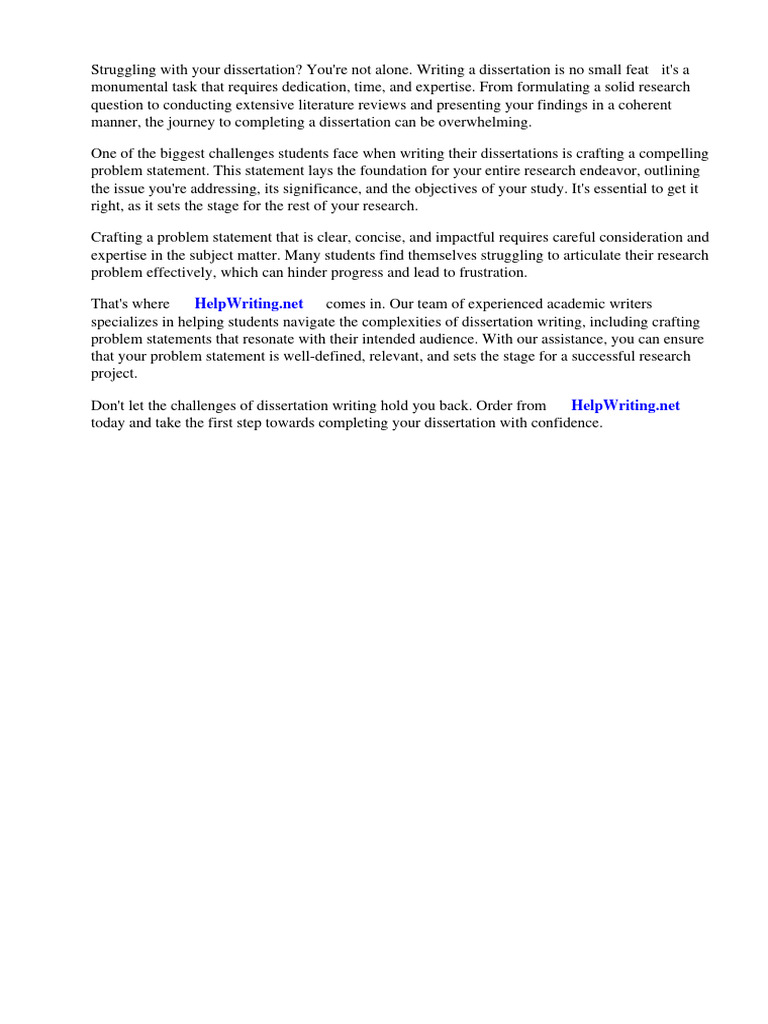 Struggling with your dissertation? You're not alone. Writing a dissertation is no small feat it's a monumental task that requires dedication, time, and expertise. From formulating a solid research question to conducting extensive literature reviews and presenting your findings in a coherent manner, the journey to completing a dissertation can be overwhelming.

One of the biggest challenges students face when writing their dissertations is crafting a compelling problem statement. This statement lays the foundation for your entire research endeavor, outlining the issue you're addressing, its significance, and the objectives of your study. It's essential to get it right, as it sets the stage for the rest of your research.

Crafting a problem statement that is clear, concise, and impactful requires careful consideration and expertise in the subject matter. Many students find themselves struggling to articulate their research problem effectively, which can hinder progress and lead to frustration.

That's where HelpWriting.net comes in. Our team of experienced academic writers specializes in helping students navigate the complexities of dissertation writing, including crafting problem statements that resonate with their intended audience. With our assistance, you can ensure that your problem statement is well-defined, relevant, and sets the stage for a successful research project.

Don't let the challenges of dissertation writing hold you back. Order from HelpWriting.net today and take the first step towards completing your dissertation with confidence.